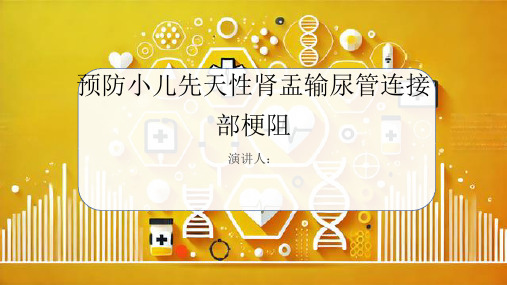 预防小儿先天性肾盂输尿管连接部梗阻

演讲人：